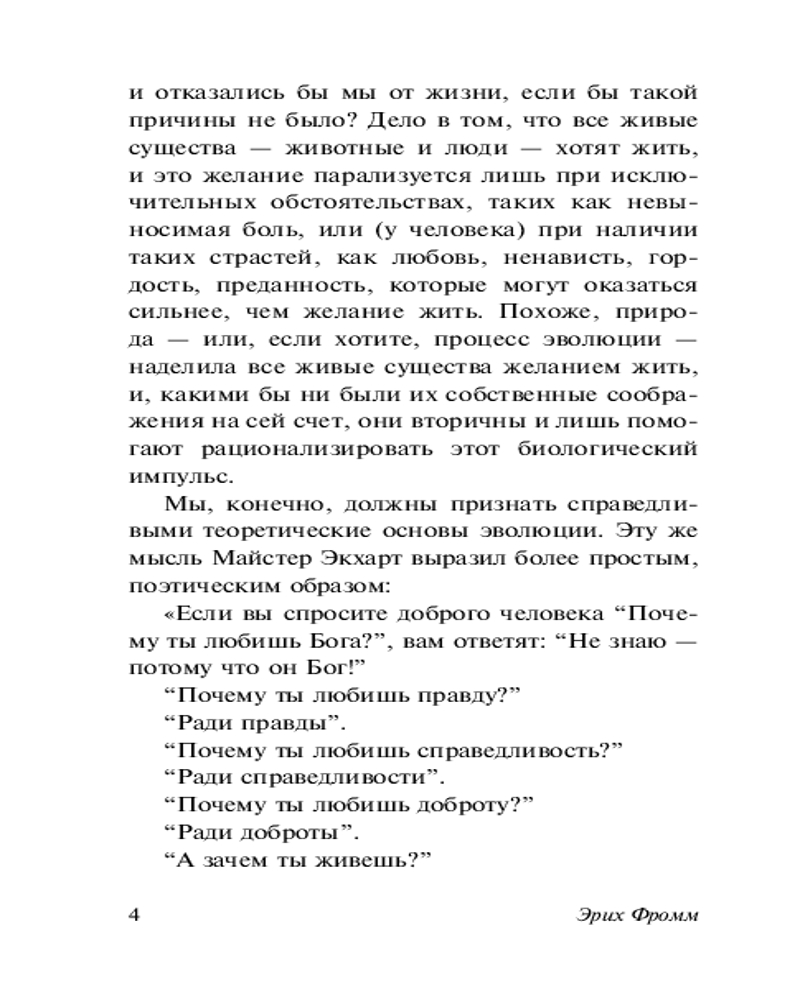 и отказались бы мы от жизни, если бы такой причины не было? Дело в том, что все живые существа — животные и люди — хотят жить, и это желание парализуется лишь при исключительных обстоятельствах, таких как невыносимая боль, или (у человека) при наличии таких страстей, как любовь, ненависть, гордость, преданность, которые могут оказаться сильнее, чем желание жить. Похоже, природа — или, если хотите, процесс эволюции — наделила все живые существа желанием жить, и, какими бы ни были их собственные соображения на сей счет, они вторичны и лишь помогают рационализировать этот биологический импульс.

Мы, конечно, должны признать справедливыми теоретические основы эволюции. Эту же мысль Майстер Экхарт выразил более простым, поэтическим образом:

«Если вы спросите доброго человека “Почему ты любишь Бога?”, вам ответят: “Не знаю — потому что он Бог!”

“Почему ты любишь правду?”

“Ради правды”.

“Почему ты любишь справедливость?”

“Ради справедливости”.

“Почему ты любишь доброту?”

“Ради доброты”.

“А зачем ты живешь?”

4 Эрих Фромм